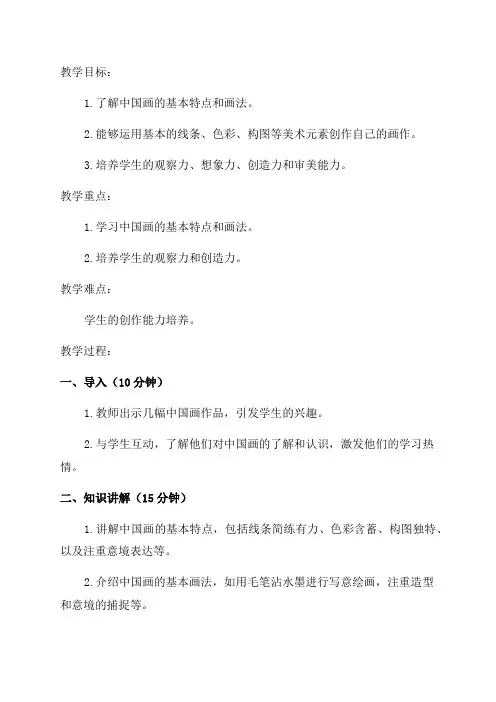 教学目标：

1. 了解中国画的基本特点和画法。

2. 能够运用基本的线条、色彩、构图等美术元素创作自己的画作。

3. 培养学生的观察力、想象力、创造力和审美能力。

教学重点：

1. 学习中国画的基本特点和画法。

2. 培养学生的观察力和创造力。

教学难点：

学生的创作能力培养。

教学过程：

一、导入（10 分钟）

1. 教师出示几幅中国画作品，引发学生的兴趣。

2. 与学生互动，了解他们对中国画的了解和认识，激发他们的学习热情。

二、知识讲解（15 分钟）

1. 讲解中国画的基本特点，包括线条简练有力、色彩含蓄、构图独特、以及注重意境表达等。

2. 介绍中国画的基本画法，如用毛笔沾水墨进行写意绘画，注重造型和意境的捕捉等。